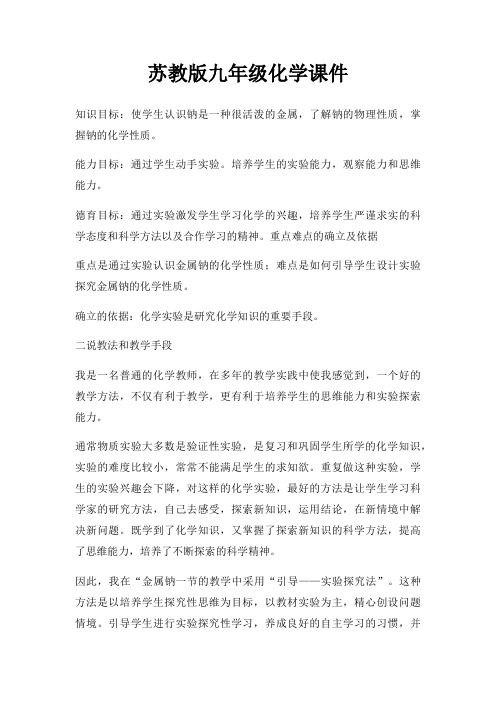 苏教版九年级化学课件

知识目标：使学生认识钠是一种很活泼的金属，了解钠的物理性质，掌握钠的化学性质。

能力目标：通过学生动手实验。培养学生的实验能力，观察能力和思维能力。

德育目标：通过实验激发学生学习化学的兴趣，培养学生严谨求实的科学态度和科学方法以及合作学习的精神。重点难点的确立及依据

重点是通过实验认识金属钠的化学性质；难点是如何引导学生设计实验探究金属钠的化学性质。

确立的依据：化学实验是研究化学知识的重要手段。

二说教法和教学手段

我是一名普通的化学教师，在多年的教学实践中使我感觉到，一个好的教学方法，不仅有利于教学，更有利于培养学生的思维能力和实验探索能力。

通常物质实验大多数是验证性实验，是复习和巩固学生所学的化学知识，实验的难度比较小，常常不能满足学生的求知欲。重复做这种实验，学生的实验兴趣会下降，对这样的化学实验，最好的方法是让学生学习科学家的研究方法，自己去感受，探索新知识，运用结论，在新情境中解决新问题。既学到了化学知识，又掌握了探索新知识的科学方法，提高了思维能力，培养了不断探索的科学精神。

因此，我在“金属钠一节的教学中采用“引导——实验探究法”。这种方法是以培养学生探究性思维为目标，以教材实验为主，精心创设问题情境。引导学生进行实验探究性学习，养成良好的自主学习的习惯，并